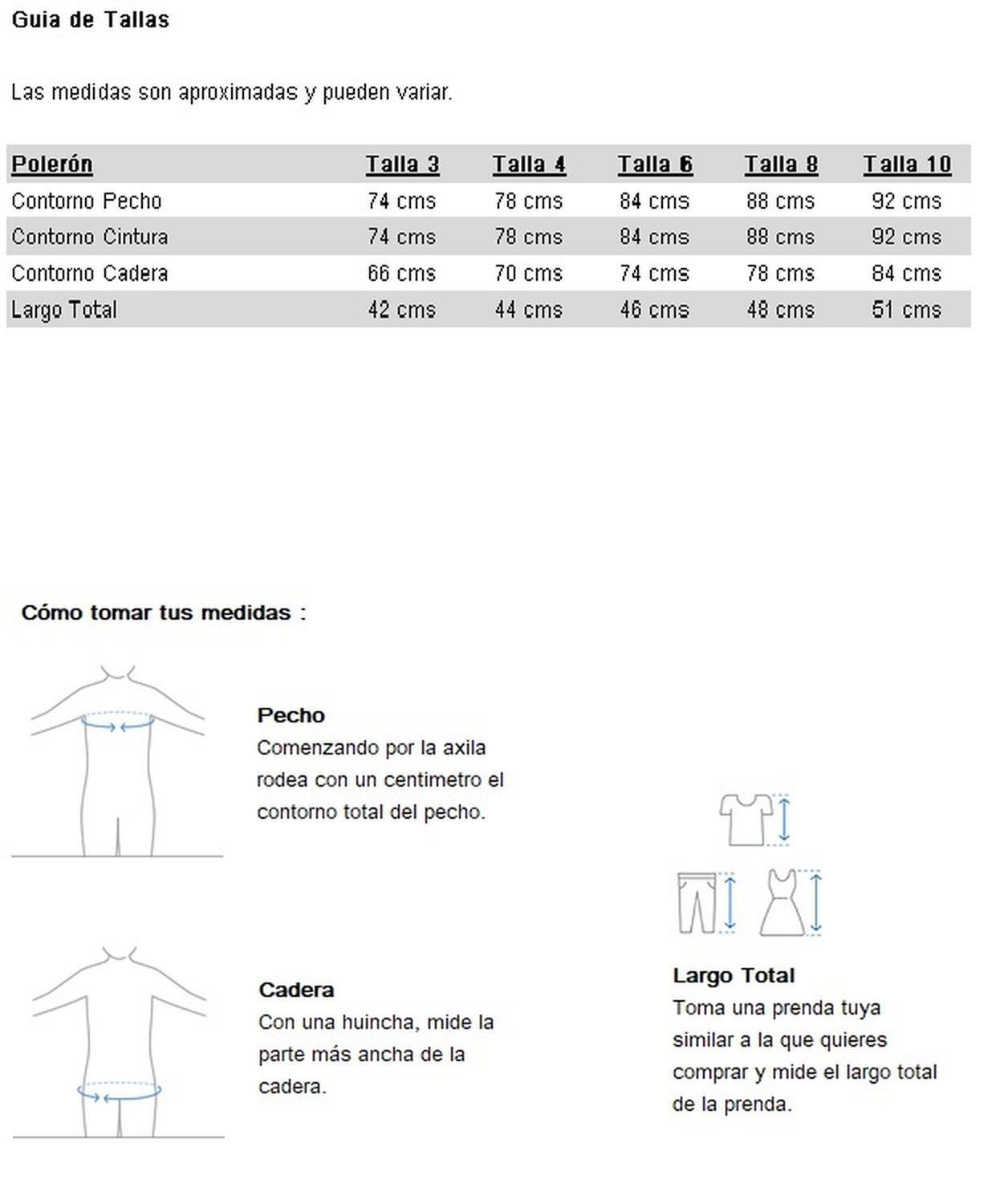 Guia de Tallas

Las medidas son aproximadas y pueden variar.

| Polerón | Talla 3 | Talla 4 | Talla 6 | Talla 8 | Talla 10 |
|---|---|---|---|---|---|
| Contorno Pecho | 74 cms | 78 cms | 84 cms | 88 cms | 92 cms |
| Contorno Cintura | 74 cms | 78 cms | 84 cms | 88 cms | 92 cms |
| Contorno Cadera | 66 cms | 70 cms | 74 cms | 78 cms | 84 cms |
| Largo Total | 42 cms | 44 cms | 46 cms | 48 cms | 51 cms |

Cómo tomar tus medidas :

Pecho
Comenzando por la axila rodea con un centimetro el contorno total del pecho.

Cadera
Con una huincha, mide la parte más ancha de la cadera.

Largo Total
Toma una prenda tuya similar a la que quieres comprar y mide el largo total de la prenda.